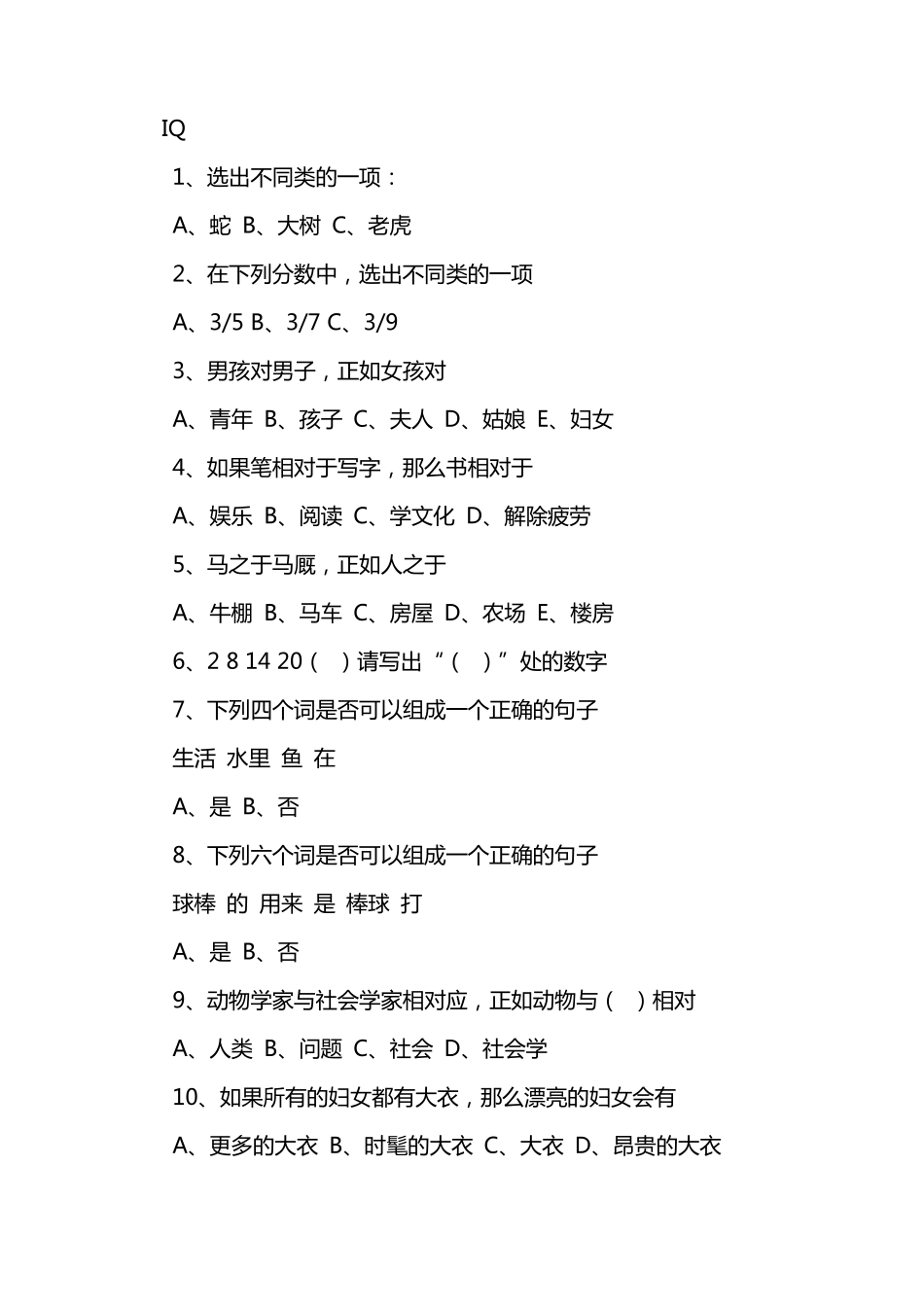 IQ

1、选出不同类的一项：

A、蛇 B、大树 C、老虎

2、在下列分数中，选出不同类的一项

A、3/5 B、3/7 C、3/9

3、男孩对男子，正如女孩对

A、青年 B、孩子 C、夫人 D、姑娘 E、妇女

4、如果笔相对于写字，那么书相对于

A、娱乐 B、阅读 C、学文化 D、解除疲劳

5、马之于马厩，正如人之于

A、牛棚 B、马车 C、房屋 D、农场 E、楼房

6、2 8 14 20（ ）请写出“（ ）”处的数字

7、下列四个词是否可以组成一个正确的句子

生活 水里 鱼 在

A、是 B、否

8、下列六个词是否可以组成一个正确的句子

球棒 的 用来 是 棒球 打

A、是 B、否

9、动物学家与社会学家相对应，正如动物与（ ）相对

A、人类 B、问题 C、社会 D、社会学

10、如果所有的妇女都有大衣，那么漂亮的妇女会有

A、更多的大衣 B、时髦的大衣 C、大衣 D、昂贵的大衣